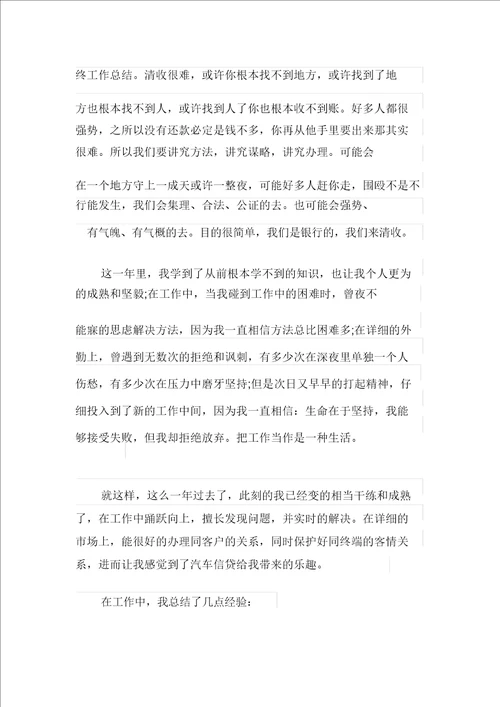 终工作总结。清收很难，或许你根本找不到地方，或许找到了地

方也根本找不到人，或许找到人了你也根本收不到账。好多人都很强势，之所以没有还款必定是钱不多，你再从他手里要出来那其实很难。所以我们要讲究方法，讲究谋略，讲究办理。可能会

在一个地方守上一成天或许一整夜，可能好多人赶你走，围殴不是不行能发生，我们会集理、合法、公证的去。也可能会强势、

有气魄、有气概的去。目的很简单，我们是银行的，我们来清收。

这一年里，我学到了从前根本学不到的知识，也让我个人更为的成熟和坚毅;在工作中，当我碰到工作中的困难时，曾夜不

能寐的思虑解决方法，因为我一直相信方法总比困难多;在详细的外勤上，曾遇到无数次的拒绝和讽刺，有多少次在深夜里单独一个人伤愁，有多少次在压力中磨牙坚持;但是次日又早早的打起精神，仔细投入到了新的工作中间，因为我一直相信：生命在于坚持，我能够接受失败，但我却拒绝放弃。把工作当作是一种生活。

就这样，这么一年过去了，此刻的我已经变的相当干练和成熟了，在工作中踊跃向上，擅长发现问题，并实时的解决。在详细的市场上，能很好的办理同客户的关系，同时保护好同终端的客情关系，进而让我感觉到了汽车信贷给我带来的乐趣。

在工作中，我总结了几点经验：